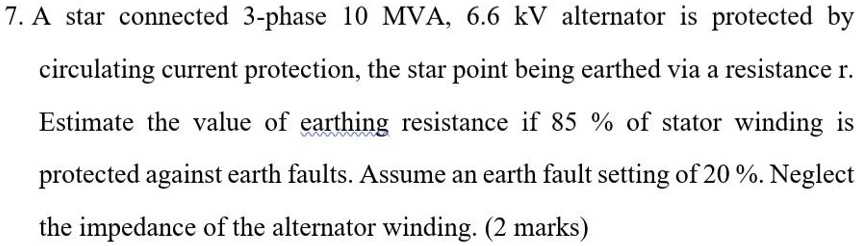 7. A star connected 3-phase 10 MVA, 6.6 kV alternator is protected by circulating current protection, the star point being earthed via a resistance r. Estimate the value of earthing resistance if 85 % of stator winding is protected against earth faults. Assume an earth fault setting of 20 %. Neglect the impedance of the alternator winding. (2 marks)